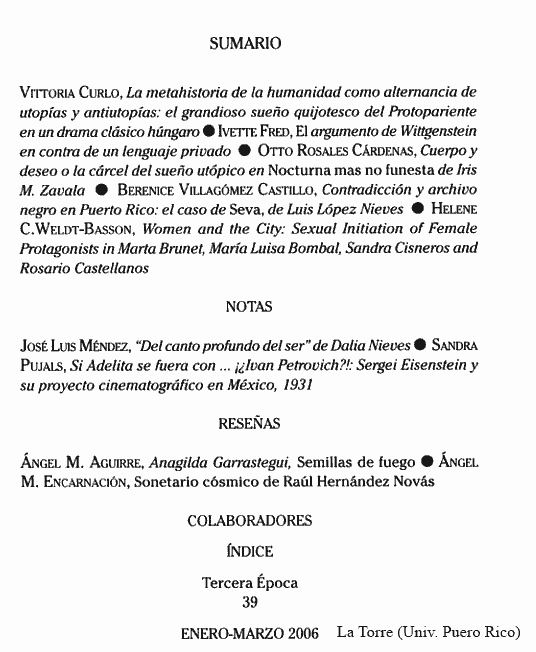 SUMARIO

VITTORIA CURLO, La metahistoria de la humanidad como alternancia de utopías y antiutopías: el grandioso sueño quijotesco del Protopariente en un drama clásico húngaro ● IVETTE FRED, El argumento de Wittgenstein en contra de un lenguaje privado ● OTTO ROSALES CÁRDENAS, Cuerpo y deseo o la cárcel del sueño utópico en Nocturna mas no funesta de Iris M. Zavala ● BERENICE VILLAGÓMEZ CASTILLO, Contradicción y archivo negro en Puerto Rico: el caso de Seva, de Luis López Nieves ● HELENE C.WELDT-BASSON, Women and the City: Sexual Initiation of Female Protagonists in Marta Brunet, María Luisa Bombal, Sandra Cisneros and Rosario Castellanos

NOTAS

JOSÉ LUIS MÉNDEZ, "Del canto profundo del ser" de Dalia Nieves ● SANDRA PUJALS, Si Adelita se fuera con ... ¡¿Ivan Petrovich?!: Sergei Eisenstein y su proyecto cinematográfico en México, 1931

RESEÑAS

ÁNGEL M. AGUIRRE, Anagilda Garrastegui, Semillas de fuego ● ÁNGEL M. ENCARNACIÓN, Sonetario cósmico de Raúl Hernández Novás

COLABORADORES

ÍNDICE

Tercera Época
39

ENERO-MARZO 2006 La Torre (Univ. Puero Rico)